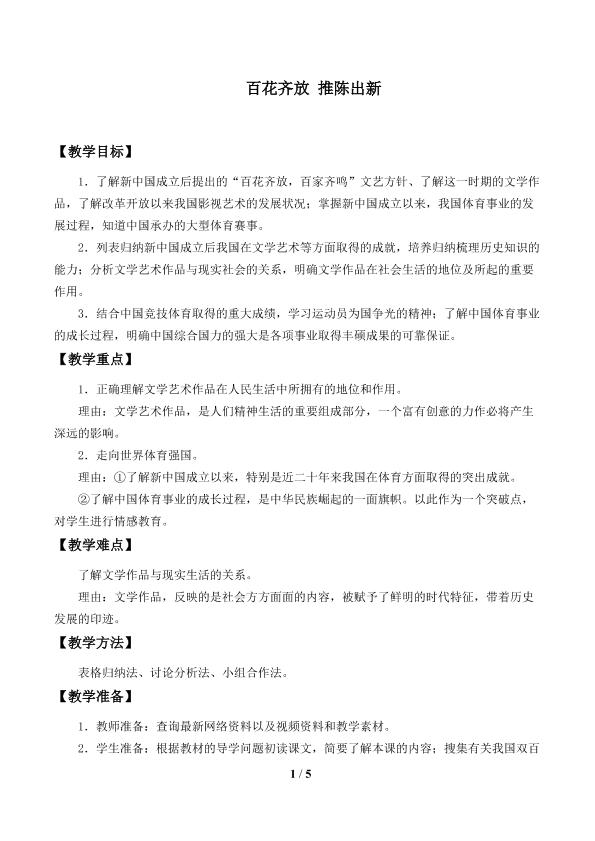 百花齐放 推陈出新

【教学目标】

1．了解新中国成立后提出的“百花齐放，百家齐鸣”文艺方针、了解这一时期的文学作品，了解改革开放以来我国影视艺术的发展状况；掌握新中国成立以来，我国体育事业的发展过程，知道中国承办的大型体育赛事。

2．列表归纳新中国成立后我国在文学艺术等方面取得的成就，培养归纳梳理历史知识的能力；分析文学艺术作品与现实社会的关系，明确文学作品在社会生活的地位及所起的重要作用。

3．结合中国竞技体育取得的重大成绩，学习运动员为国争光的精神；了解中国体育事业的成长过程，明确中国综合国力的强大是各项事业取得丰硕成果的可靠保证。

【教学重点】

1．正确理解文学艺术作品在人民生活中所拥有的地位和作用。

理由：文学艺术作品，是人们精神生活的重要组成部分，一个富有创意的力作必将产生深远的影响。

2．走向世界体育强国。

理由：①了解新中国成立以来，特别是近二十年来我国在体育方面取得的突出成就。

②了解中国体育事业的成长过程，是中华民族崛起的一面旗帜。以此作为一个突破点，对学生进行情感教育。

【教学难点】

了解文学作品与现实生活的关系。

理由：文学作品，反映的是社会方方面面的内容，被赋予了鲜明的时代特征，带着历史发展的印迹。

【教学方法】

表格归纳法、讨论分析法、小组合作法。

【教学准备】

1．教师准备：查询最新网络资料以及视频资料和教学素材。

2．学生准备：根据教材的导学问题初读课文，简要了解本课的内容；搜集有关我国双百

1 / 5